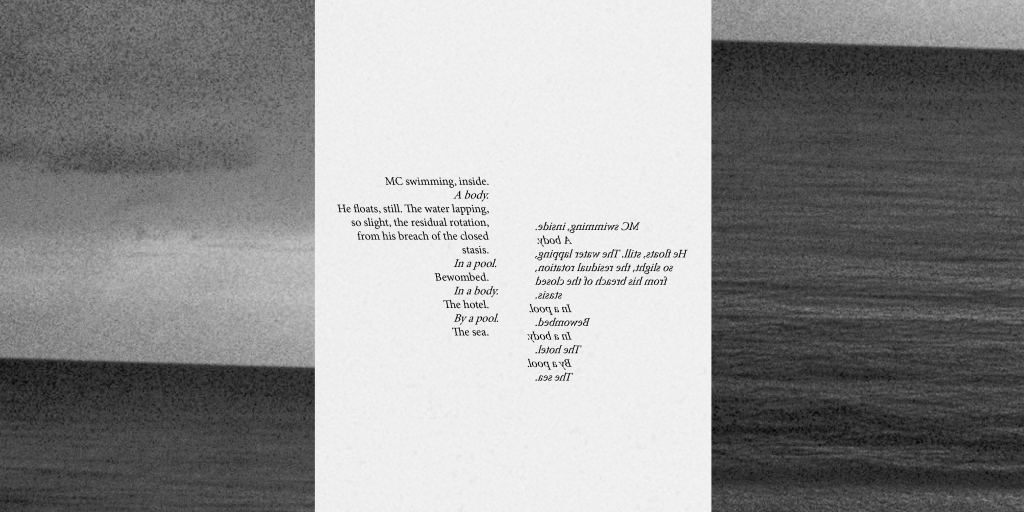 MC swimming, inside.
A body.
He floats, still. The water lapping,
so slight, the residual rotation,
from his breach of the closed
stasis.
In a pool.
Bewombed.
In a body.
The hotel.
By a pool.
The sea.

MC swimming, inside.
A body.
He floats, still. The water lapping,
so slight, the residual rotation,
from his breach of the closed
stasis.
In a pool.
Bewombed.
In a body.
The hotel.
By a pool.
The sea.